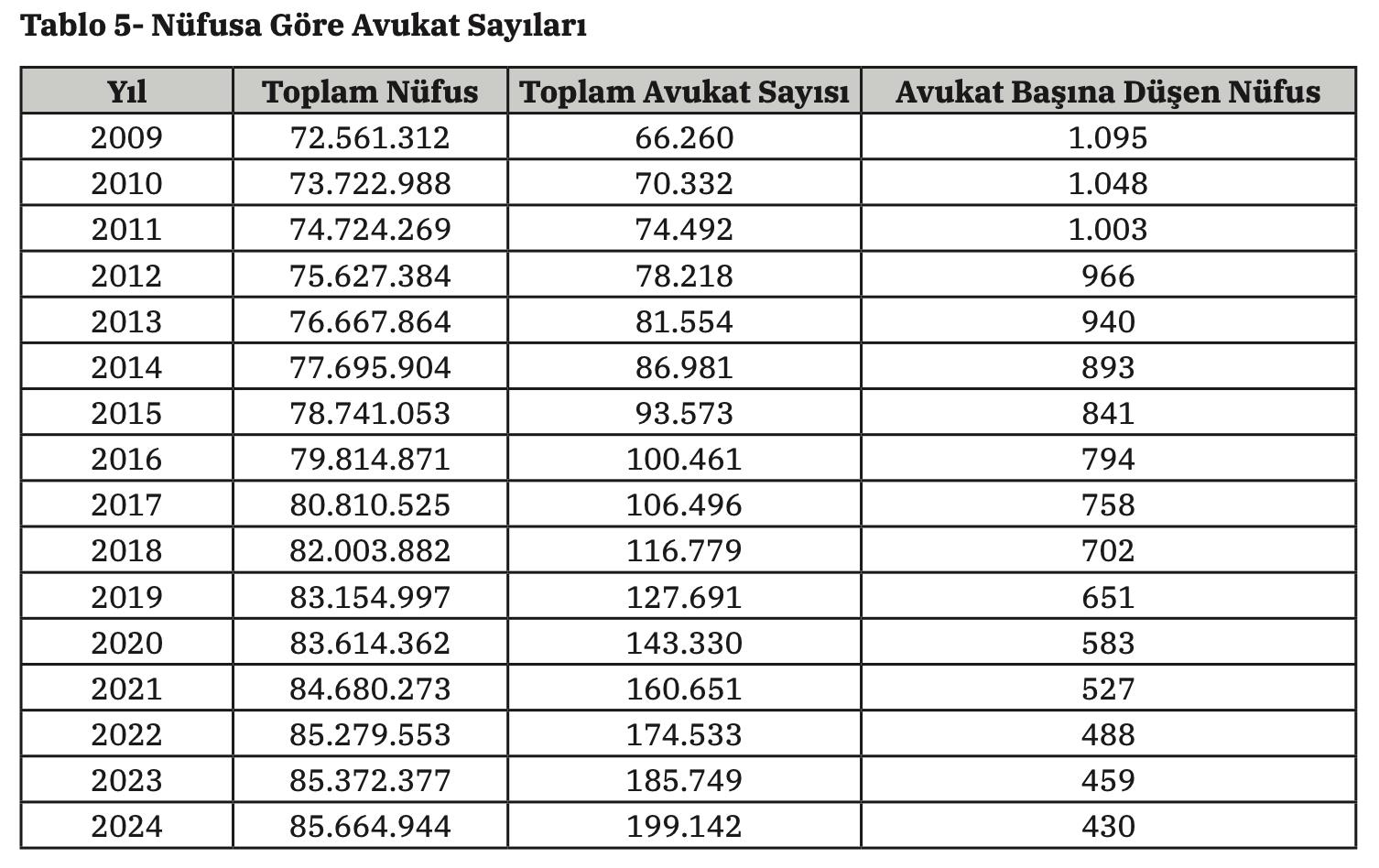 Tablo 5- Nüfusa Göre Avukat Sayıları

| Yıl | Toplam Nüfus | Toplam Avukat Sayısı | Avukat Başına Düşen Nüfus |
|---|---|---|---|
| 2009 | 72.561.312 | 66.260 | 1.095 |
| 2010 | 73.722.988 | 70.332 | 1.048 |
| 2011 | 74.724.269 | 74.492 | 1.003 |
| 2012 | 75.627.384 | 78.218 | 966 |
| 2013 | 76.667.864 | 81.554 | 940 |
| 2014 | 77.695.904 | 86.981 | 893 |
| 2015 | 78.741.053 | 93.573 | 841 |
| 2016 | 79.814.871 | 100.461 | 794 |
| 2017 | 80.810.525 | 106.496 | 758 |
| 2018 | 82.003.882 | 116.779 | 702 |
| 2019 | 83.154.997 | 127.691 | 651 |
| 2020 | 83.614.362 | 143.330 | 583 |
| 2021 | 84.680.273 | 160.651 | 527 |
| 2022 | 85.279.553 | 174.533 | 488 |
| 2023 | 85.372.377 | 185.749 | 459 |
| 2024 | 85.664.944 | 199.142 | 430 |